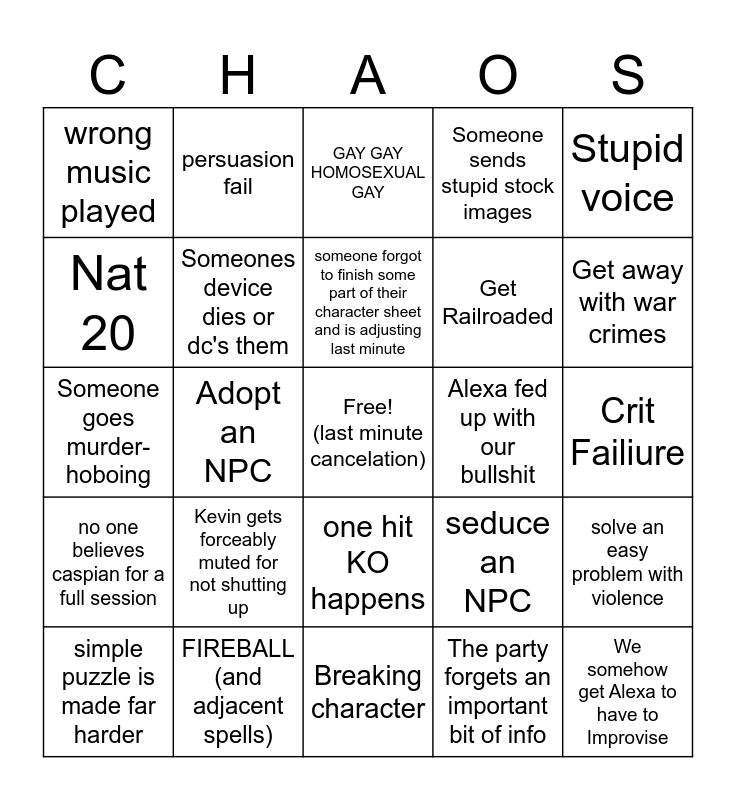 | C | H | A | O | S |
|---|---|---|---|---|
| wrong music played | persuasion fail | GAY GAY HOMOSEXUAL GAY | Someone sends stupid stock images | Stupid voice |
| Nat 20 | Someones device dies or dc's them | someone forgot to finish some part of their character sheet and is adjusting last minute | Get Railroaded | Get away with war crimes |
| Someone goes murder-hoboing | Adopt an NPC | Free! (last minute cancelation) | Alexa fed up with our bullshit | Crit Failiure |
| no one believes caspian for a full session | Kevin gets forceably muted for not shutting up | one hit KO happens | seduce an NPC | solve an easy problem with violence |
| simple puzzle is made far harder | FIREBALL (and adjacent spells) | Breaking character | The party forgets an important bit of info | We somehow get Alexa to have to Improvise |